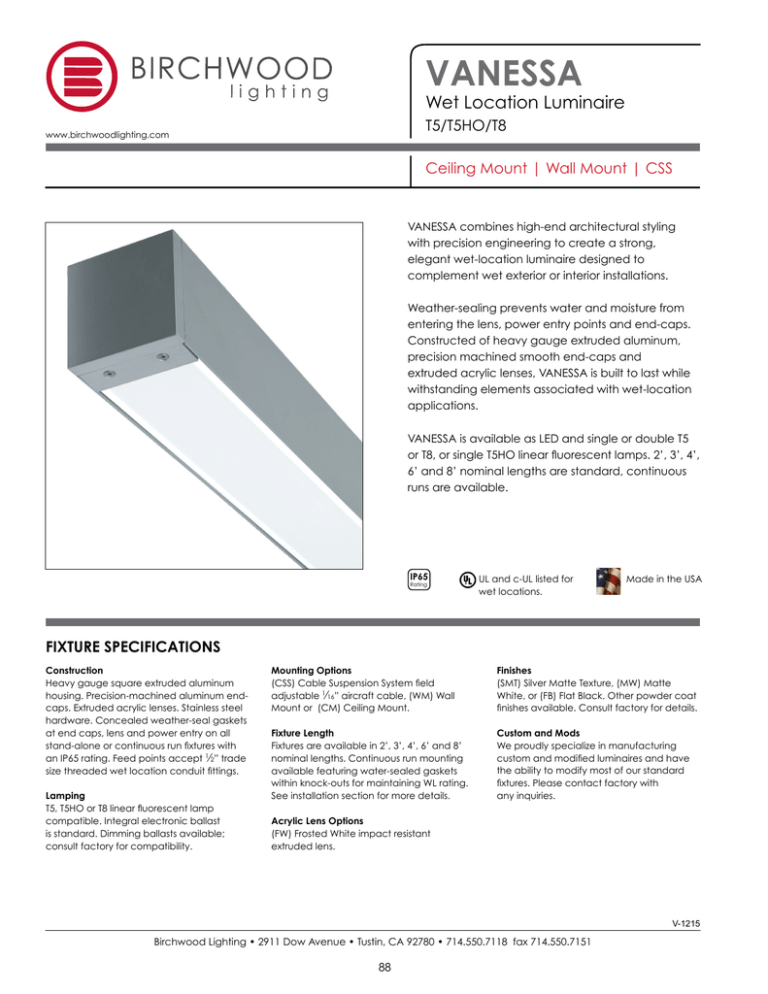 BIRCHWOOD
lighting

www.birchwoodlighting.com

VANESSA
Wet Location Luminaire
T5/T5HO/T8

Ceiling Mount | Wall Mount | CSS

VANESSA combines high-end architectural styling with precision engineering to create a strong, elegant wet-location luminaire designed to complement wet exterior or interior installations.

Weather-sealing prevents water and moisture from entering the lens, power entry points and end-caps. Constructed of heavy gauge extruded aluminum, precision machined smooth end-caps and extruded acrylic lenses, VANESSA is built to last while withstanding elements associated with wet-location applications.

VANESSA is available as LED and single or double T5 or T8, or single T5HO linear fluorescent lamps. 2', 3', 4', 6' and 8' nominal lengths are standard, continuous runs are available.

IP65 Rating

UL and c-UL listed for wet locations.

Made in the USA

FIXTURE SPECIFICATIONS

Construction
Heavy gauge square extruded aluminum housing. Precision-machined aluminum end-caps. Extruded acrylic lenses. Stainless steel hardware. Concealed weather-seal gaskets at end caps, lens and power entry on all stand-alone or continuous run fixtures with an IP65 rating. Feed points accept $\frac{1}{2}$" trade size threaded wet location conduit fittings.

Lamping
T5, T5HO or T8 linear fluorescent lamp compatible. Integral electronic ballast is standard. Dimming ballasts available; consult factory for compatibility.

Mounting Options
(CSS) Cable Suspension System field adjustable $\frac{1}{16}$" aircraft cable, (WM) Wall Mount or (CM) Ceiling Mount.

Fixture Length
Fixtures are available in 2', 3', 4', 6' and 8' nominal lengths. Continuous run mounting available featuring water-sealed gaskets within knock-outs for maintaining WL rating. See installation section for more details.

Acrylic Lens Options
(FW) Frosted White impact resistant extruded lens.

Finishes
(SMT) Silver Matte Texture, (MW) Matte White, or (FB) Flat Black. Other powder coat finishes available. Consult factory for details.

Custom and Mods
We proudly specialize in manufacturing custom and modified luminaires and have the ability to modify most of our standard fixtures. Please contact factory with any inquiries.

V-1215

Birchwood Lighting • 2911 Dow Avenue • Tustin, CA 92780 • 714.550.7118 fax 714.550.7151

88